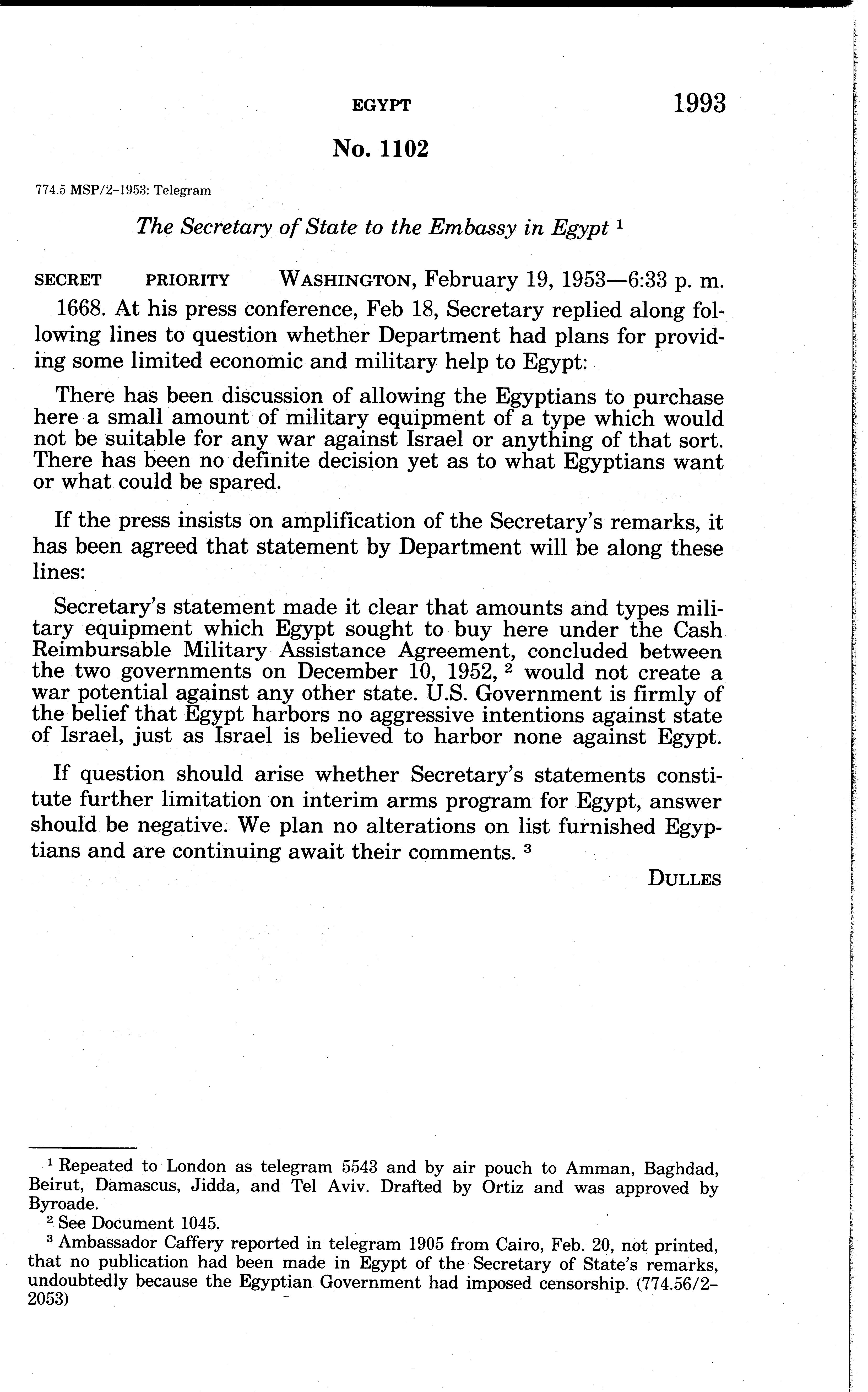 EGYPT 1993

No. 1102

774.5 MSP/2-1953: Telegram

The Secretary of State to the Embassy in Egypt $^1$

SECRET PRIORITY WASHINGTON, February 19, 1953—6:33 p. m.

1668. At his press conference, Feb 18, Secretary replied along following lines to question whether Department had plans for providing some limited economic and military help to Egypt:

There has been discussion of allowing the Egyptians to purchase here a small amount of military equipment of a type which would not be suitable for any war against Israel or anything of that sort. There has been no definite decision yet as to what Egyptians want or what could be spared.

If the press insists on amplification of the Secretary's remarks, it has been agreed that statement by Department will be along these lines:

Secretary's statement made it clear that amounts and types military equipment which Egypt sought to buy here under the Cash Reimbursable Military Assistance Agreement, concluded between the two governments on December 10, 1952, $^2$ would not create a war potential against any other state. U.S. Government is firmly of the belief that Egypt harbors no aggressive intentions against state of Israel, just as Israel is believed to harbor none against Egypt.

If question should arise whether Secretary's statements constitute further limitation on interim arms program for Egypt, answer should be negative. We plan no alterations on list furnished Egyptians and are continuing await their comments. $^3$

DULLES

$^1$ Repeated to London as telegram 5543 and by air pouch to Amman, Baghdad, Beirut, Damascus, Jidda, and Tel Aviv. Drafted by Ortiz and was approved by Byroade.

$^2$ See Document 1045.

$^3$ Ambassador Caffery reported in telegram 1905 from Cairo, Feb. 20, not printed, that no publication had been made in Egypt of the Secretary of State's remarks, undoubtedly because the Egyptian Government had imposed censorship. (774.56/2-2053)